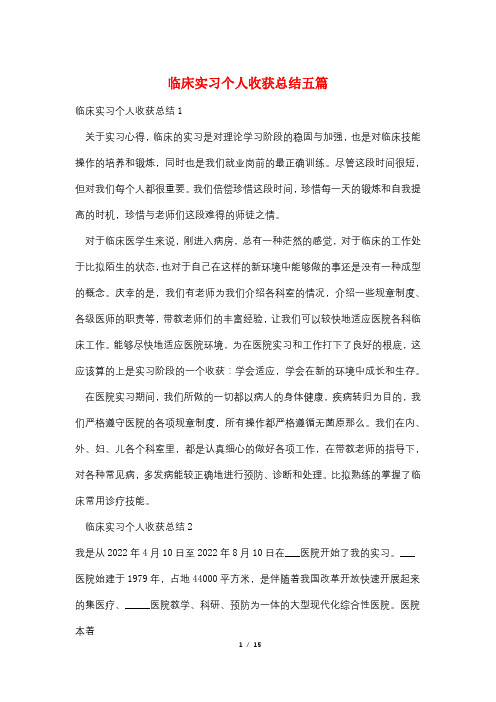 临床实习个人收获总结五篇

临床实习个人收获总结1

关于实习心得，临床的实习是对理论学习阶段的稳固与加强，也是对临床技能操作的培养和锻炼，同时也是我们就业岗前的最正确训练。尽管这段时间很短，但对我们每个人都很重要。我们倍偿珍惜这段时间，珍惜每一天的锻炼和自我提高的时机，珍惜与老师们这段难得的师徒之情。

对于临床医学生来说，刚进入病房，总有一种茫然的感觉，对于临床的工作处于比拟陌生的状态，也对于自己在这样的新环境中能够做的事还是没有一种成型的概念。庆幸的是，我们有老师为我们介绍各科室的情况，介绍一些规章制度、各级医师的职责等，带教老师们的丰富经验，让我们可以较快地适应医院各科临床工作。能够尽快地适应医院环境，为在医院实习和工作打下了良好的根底，这应该算的上是实习阶段的一个收获：学会适应，学会在新的环境中成长和生存。

在医院实习期间，我们所做的一切都以病人的身体健康，疾病转归为目的，我们严格遵守医院的各项规章制度，所有操作都严格遵循无菌原那么。我们在内、外、妇、儿各个科室里，都是认真细心的做好各项工作，在带教老师的指导下，对各种常见病，多发病能较正确地进行预防、诊断和处理。比拟熟练的掌握了临床常用诊疗技能。

临床实习个人收获总结2

我是从2022年4月10日至2022年8月10日在___医院开始了我的实习。___医院始建于1979年，占地44000平方米，是伴随着我国改革开放快速开展起来的集医疗、_____医院教学、科研、预防为一体的大型现代化综合性医院。医院本着

1 / 15